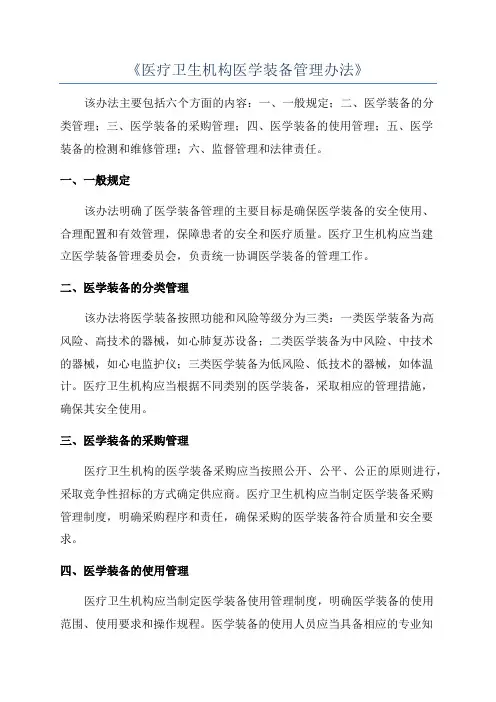 《医疗卫生机构医学装备管理办法》

该办法主要包括六个方面的内容：一、一般规定；二、医学装备的分类管理；三、医学装备的采购管理；四、医学装备的使用管理；五、医学装备的检测和维修管理；六、监督管理和法律责任。

一、一般规定

该办法明确了医学装备管理的主要目标是确保医学装备的安全使用、合理配置和有效管理，保障患者的安全和医疗质量。医疗卫生机构应当建立医学装备管理委员会，负责统一协调医学装备的管理工作。

二、医学装备的分类管理

该办法将医学装备按照功能和风险等级分为三类：一类医学装备为高风险、高技术的器械，如心肺复苏设备；二类医学装备为中风险、中技术的器械，如心电监护仪；三类医学装备为低风险、低技术的器械，如体温计。医疗卫生机构应当根据不同类别的医学装备，采取相应的管理措施，确保其安全使用。

三、医学装备的采购管理

医疗卫生机构的医学装备采购应当按照公开、公平、公正的原则进行，采取竞争性招标的方式确定供应商。医疗卫生机构应当制定医学装备采购管理制度，明确采购程序和责任，确保采购的医学装备符合质量和安全要求。

四、医学装备的使用管理

医疗卫生机构应当制定医学装备使用管理制度，明确医学装备的使用范围、使用要求和操作规程。医学装备的使用人员应当具备相应的专业知